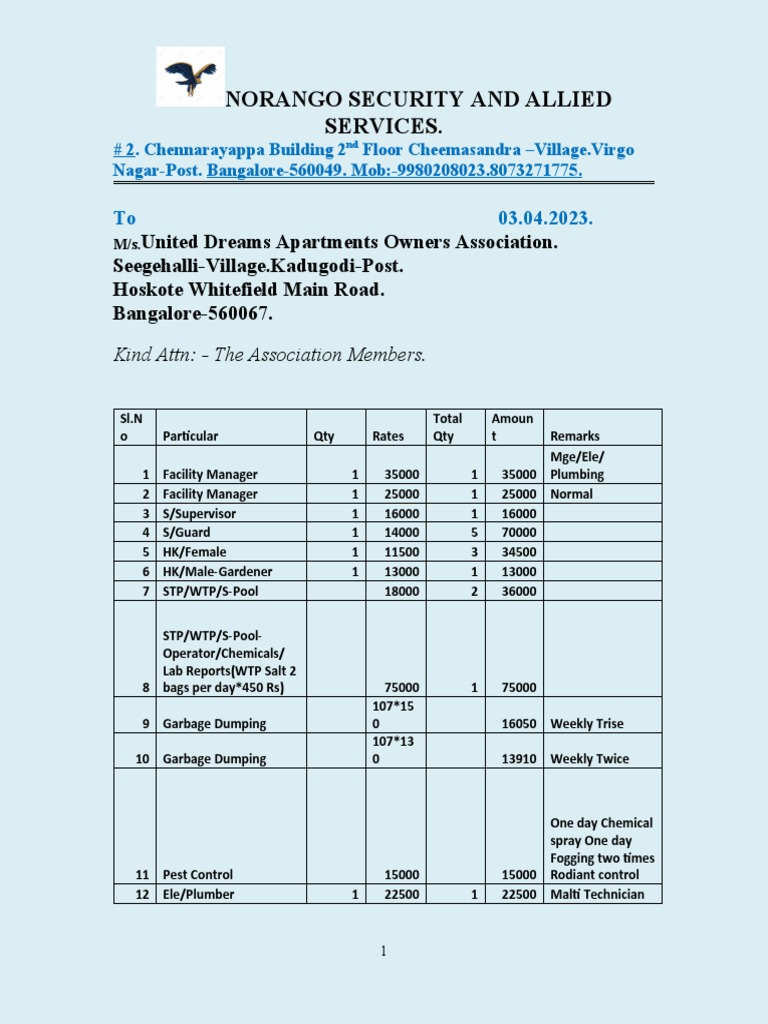 NORANGO SECURITY AND ALLIED SERVICES.

# 2. Chennarayappa Building 2$^{nd}$ Floor Cheemasandra –Village.Virgo Nagar-Post. Bangalore-560049. Mob:-9980208023.8073271775.

To 03.04.2023.

M/s.United Dreams Apartments Owners Association.
Seegehalli-Village.Kadugodi-Post.
Hoskote Whitefield Main Road.
Bangalore-560067.

Kind Attn: - The Association Members.

| Sl.No | Particular | Qty | Rates | Total Qty | Amount | Remarks |
|---|---|---|---|---|---|---|
| 1 | Facility Manager | 1 | 35000 | 1 | 35000 | Mge/Ele/ Plumbing |
| 2 | Facility Manager | 1 | 25000 | 1 | 25000 | Normal |
| 3 | S/Supervisor | 1 | 16000 | 1 | 16000 | |
| 4 | S/Guard | 1 | 14000 | 5 | 70000 | |
| 5 | HK/Female | 1 | 11500 | 3 | 34500 | |
| 6 | HK/Male-Gardener | 1 | 13000 | 1 | 13000 | |
| 7 | STP/WTP/S-Pool | | 18000 | 2 | 36000 | |
| 8 | STP/WTP/S-Pool-Operator/Chemicals/ Lab Reports(WTP Salt 2 bags per day*450 Rs) | | 75000 | 1 | 75000 | |
| 9 | Garbage Dumping | | 107*150 | | 16050 | Weekly Trise |
| 10 | Garbage Dumping | | 107*130 | | 13910 | Weekly Twice |
| 11 | Pest Control | | 15000 | | 15000 | One day Chemical spray One day Fogging two times Rodiant control |
| 12 | Ele/Plumber | 1 | 22500 | 1 | 22500 | Malti Technician |

1